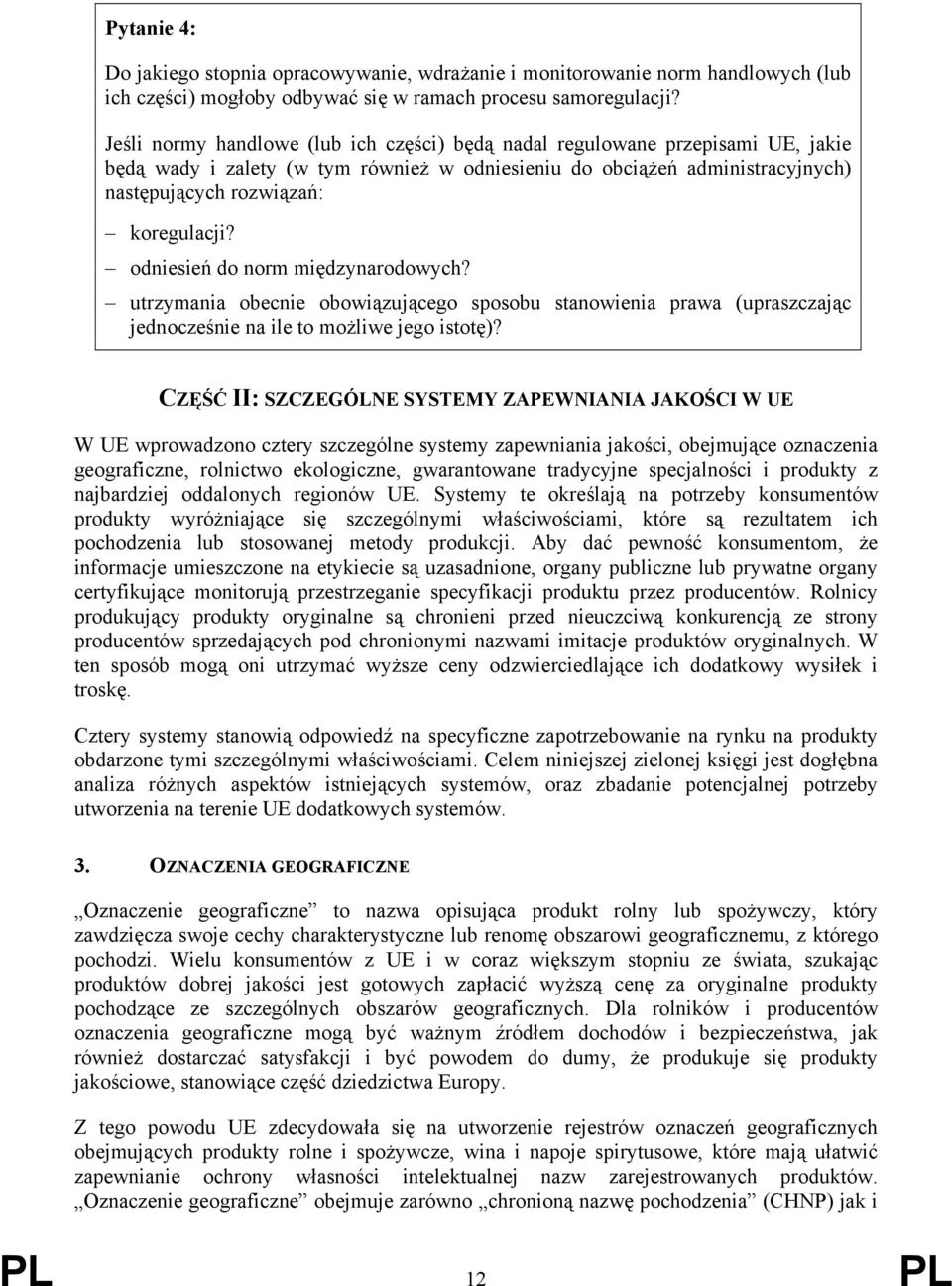 Pytanie 4:

Do jakiego stopnia opracowywanie, wdrażanie i monitorowanie norm handlowych (lub ich części) mogłoby odbywać się w ramach procesu samoregulacji?

Jeśli normy handlowe (lub ich części) będą nadal regulowane przepisami UE, jakie będą wady i zalety (w tym również w odniesieniu do obciążeń administracyjnych) następujących rozwiązań:

– koregulacji?

– odniesień do norm międzynarodowych?

– utrzymania obecnie obowiązującego sposobu stanowienia prawa (upraszczając jednocześnie na ile to możliwe jego istotę)?

CZĘŚĆ II: SZCZEGÓLNE SYSTEMY ZAPEWNIANIA JAKOŚCI W UE

W UE wprowadzono cztery szczególne systemy zapewniania jakości, obejmujące oznaczenia geograficzne, rolnictwo ekologiczne, gwarantowane tradycyjne specjalności i produkty z najbardziej oddalonych regionów UE. Systemy te określają na potrzeby konsumentów produkty wyróżniające się szczególnymi właściwościami, które są rezultatem ich pochodzenia lub stosowanej metody produkcji. Aby dać pewność konsumentom, że informacje umieszczone na etykiecie są uzasadnione, organy publiczne lub prywatne organy certyfikujące monitorują przestrzeganie specyfikacji produktu przez producentów. Rolnicy produkujący produkty oryginalne są chronieni przed nieuczciwą konkurencją ze strony producentów sprzedających pod chronionymi nazwami imitacje produktów oryginalnych. W ten sposób mogą oni utrzymać wyższe ceny odzwierciedlające ich dodatkowy wysiłek i troskę.

Cztery systemy stanowią odpowiedź na specyficzne zapotrzebowanie na rynku na produkty obdarzone tymi szczególnymi właściwościami. Celem niniejszej zielonej księgi jest dogłębna analiza różnych aspektów istniejących systemów, oraz zbadanie potencjalnej potrzeby utworzenia na terenie UE dodatkowych systemów.

3. OZNACZENIA GEOGRAFICZNE

„Oznaczenie geograficzne” to nazwa opisująca produkt rolny lub spożywczy, który zawdzięcza swoje cechy charakterystyczne lub renomę obszarowi geograficznemu, z którego pochodzi. Wielu konsumentów z UE i w coraz większym stopniu ze świata, szukając produktów dobrej jakości jest gotowych zapłacić wyższą cenę za oryginalne produkty pochodzące ze szczególnych obszarów geograficznych. Dla rolników i producentów oznaczenia geograficzne mogą być ważnym źródłem dochodów i bezpieczeństwa, jak również dostarczać satysfakcji i być powodem do dumy, że produkuje się produkty jakościowe, stanowiące część dziedzictwa Europy.

Z tego powodu UE zdecydowała się na utworzenie rejestrów oznaczeń geograficznych obejmujących produkty rolne i spożywcze, wina i napoje spirytusowe, które mają ułatwić zapewnianie ochrony własności intelektualnej nazw zarejestrowanych produktów. „Oznaczenie geograficzne” obejmuje zarówno „chronioną nazwę pochodzenia” (CHNP) jak i

PL 12 PL